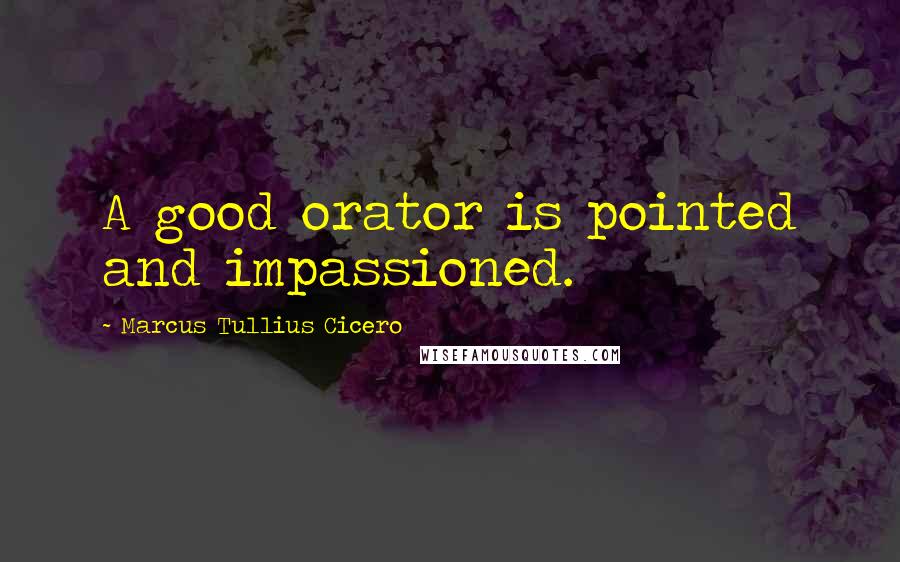 A good orator is pointed and impassioned.

~ Marcus Tullius Cicero

WISEFAMOUSQUOTES.COM